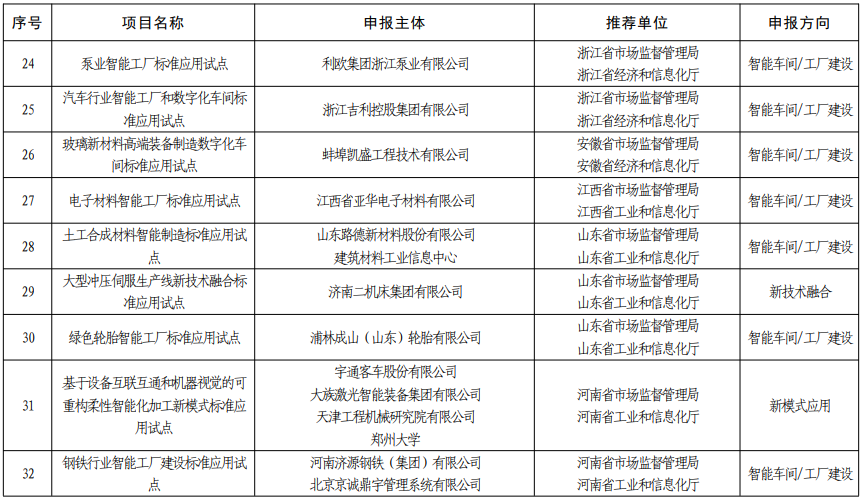 | 序号 | 项目名称 | 申报主体 | 推荐单位 | 申报方向 |
|---|---|---|---|---|
| 24 | 泵业智能工厂标准应用试点 | 利欧集团浙江泵业有限公司 | 浙江省市场监督管理局 浙江省经济和信息化厅 | 智能车间/工厂建设 |
| 25 | 汽车行业智能工厂和数字化车间标准应用试点 | 浙江吉利控股集团有限公司 | 浙江省市场监督管理局 浙江省经济和信息化厅 | 智能车间/工厂建设 |
| 26 | 玻璃新材料高端装备制造数字化车间标准应用试点 | 蚌埠凯盛工程技术有限公司 | 安徽省市场监督管理局 安徽省经济和信息化厅 | 智能车间/工厂建设 |
| 27 | 电子材料智能工厂标准应用试点 | 江西省亚华电子材料有限公司 | 江西省市场监督管理局 江西省工业和信息化厅 | 智能车间/工厂建设 |
| 28 | 土工合成材料智能制造标准应用试点 | 山东路德新材料股份有限公司 建筑材料工业信息中心 | 山东省市场监督管理局 山东省工业和信息化厅 | 智能车间/工厂建设 |
| 29 | 大型冲压伺服生产线新技术融合标准应用试点 | 济南二机床集团有限公司 | 山东省市场监督管理局 山东省工业和信息化厅 | 新技术融合 |
| 30 | 绿色轮胎智能工厂标准应用试点 | 浦林成山（山东）轮胎有限公司 | 山东省市场监督管理局 山东省工业和信息化厅 | 智能车间/工厂建设 |
| 31 | 基于设备互联互通和机器视觉的可重构柔性智能化加工新模式标准应用试点 | 宇通客车股份有限公司 大族激光智能装备集团有限公司 天津工程机械研究院有限公司 郑州大学 | 河南省市场监督管理局 河南省工业和信息化厅 | 新模式应用 |
| 32 | 钢铁行业智能工厂建设标准应用试点 | 河南济源钢铁（集团）有限公司 北京京诚鼎宇管理系统有限公司 | 河南省市场监督管理局 河南省工业和信息化厅 | 智能车间/工厂建设 |